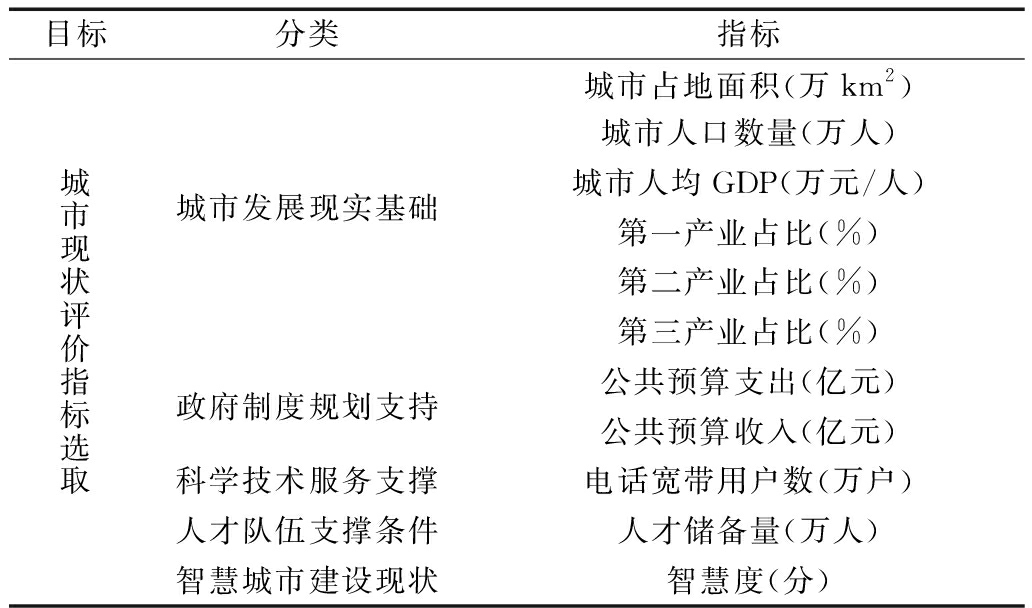 | 目标 | 分类 | 指标 |
|---|---|---|
| 城市现状评价指标选取 | 城市发展现实基础 | 城市占地面积(万 $km^2$) |
| | | 城市人口数量(万人) |
| | | 城市人均 GDP(万元/人) |
| | | 第一产业占比(%) |
| | | 第二产业占比(%) |
| | | 第三产业占比(%) |
| | 政府制度规划支持 | 公共预算支出(亿元) |
| | | 公共预算收入(亿元) |
| | 科学技术服务支撑 | 电话宽带用户数(万户) |
| | 人才队伍支撑条件 | 人才储备量(万人) |
| | 智慧城市建设现状 | 智慧度(分) |